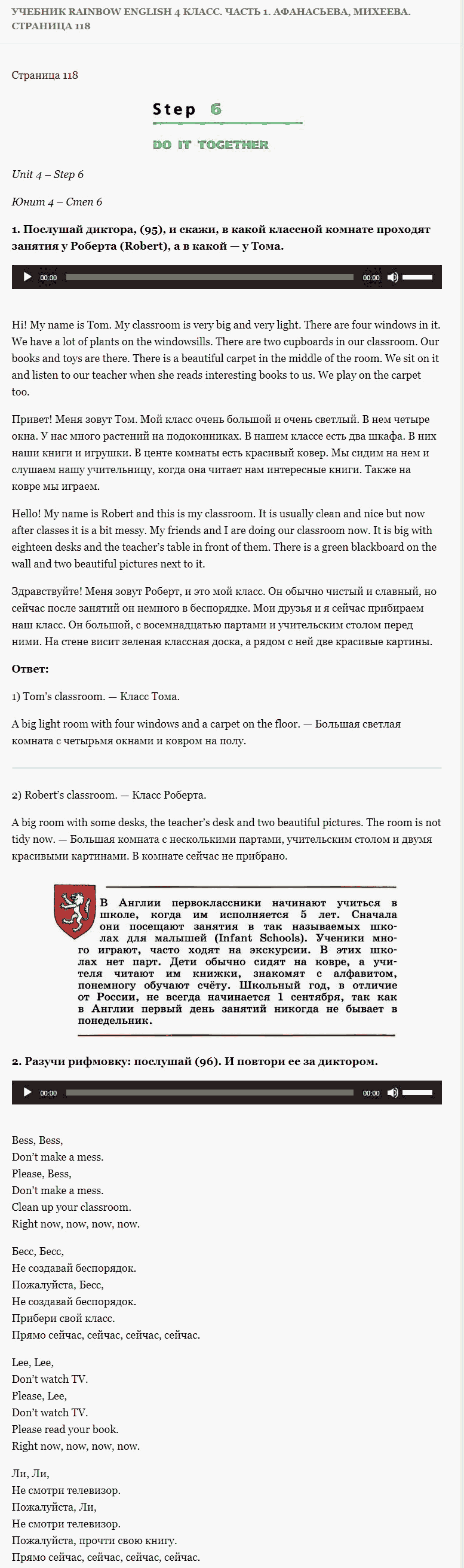 УЧЕБНИК RAINBOW ENGLISH 4 КЛАСС. ЧАСТЬ 1. АФАНАСЬЕВА, МИХЕЕВА. СТРАНИЦА 118

Страница 118

Step 6

DO IT TOGETHER

Unit 4 – Step 6

Юнит 4 – Степ 6

1. Послушай диктора, (95), и скажи, в какой классной комнате проходят занятия у Роберта (Robert), а в какой — у Тома.

00:00 00:00

Hi! My name is Tom. My classroom is very big and very light. There are four windows in it. We have a lot of plants on the windowsills. There are two cupboards in our classroom. Our books and toys are there. There is a beautiful carpet in the middle of the room. We sit on it and listen to our teacher when she reads interesting books to us. We play on the carpet too.

Привет! Меня зовут Том. Мой класс очень большой и очень светлый. В нем четыре окна. У нас много растений на подоконниках. В нашем классе есть два шкафа. В них наши книги и игрушки. В центе комнаты есть красивый ковер. Мы сидим на нем и слушаем нашу учительницу, когда она читает нам интересные книги. Также на ковре мы играем.

Hello! My name is Robert and this is my classroom. It is usually clean and nice but now after classes it is a bit messy. My friends and I are doing our classroom now. It is big with eighteen desks and the teacher's table in front of them. There is a green blackboard on the wall and two beautiful pictures next to it.

Здравствуйте! Меня зовут Роберт, и это мой класс. Он обычно чистый и славный, но сейчас после занятий он немного в беспорядке. Мои друзья и я сейчас прибираем наш класс. Он большой, с восемнадцатью партами и учительским столом перед ними. На стене висит зеленая классная доска, а рядом с ней две красивые картины.

Ответ:

1) Tom's classroom. — Класс Тома.

A big light room with four windows and a carpet on the floor. — Большая светлая комната с четырьмя окнами и ковром на полу.

2) Robert's classroom. — Класс Роберта.

A big room with some desks, the teacher's desk and two beautiful pictures. The room is not tidy now. — Большая комната с несколькими партами, учительским столом и двумя красивыми картинами. В комнате сейчас не прибрано.

В Англии первоклассники начинают учиться в школе, когда им исполняется 5 лет. Сначала они посещают занятия в так называемых школах для малышей (Infant Schools). Ученики много играют, часто ходят на экскурсии. В этих школах нет парт. Дети обычно сидят на ковре, а учителя читают им книжки, знакомят с алфавитом, понемногу обучают счёту. Школьный год, в отличие от России, не всегда начинается 1 сентября, так как в Англии первый день занятий никогда не бывает в понедельник.

2. Разучи рифмовку: послушай (96). И повтори ее за диктором.

00:00 00:00

Bess, Bess,
Don't make a mess.
Please, Bess,
Don't make a mess.
Clean up your classroom.
Right now, now, now, now.

Бесс, Бесс,
Не создавай беспорядок.
Пожалуйста, Бесс,
Не создавай беспорядок.
Прибери свой класс.
Прямо сейчас, сейчас, сейчас, сейчас.

Lee, Lee,
Don't watch TV.
Please, Lee,
Don't watch TV.
Please read your book.
Right now, now, now, now.

Ли, Ли,
Не смотри телевизор.
Пожалуйста, Ли,
Не смотри телевизор.
Пожалуйста, прочти свою книгу.
Прямо сейчас, сейчас, сейчас, сейчас.